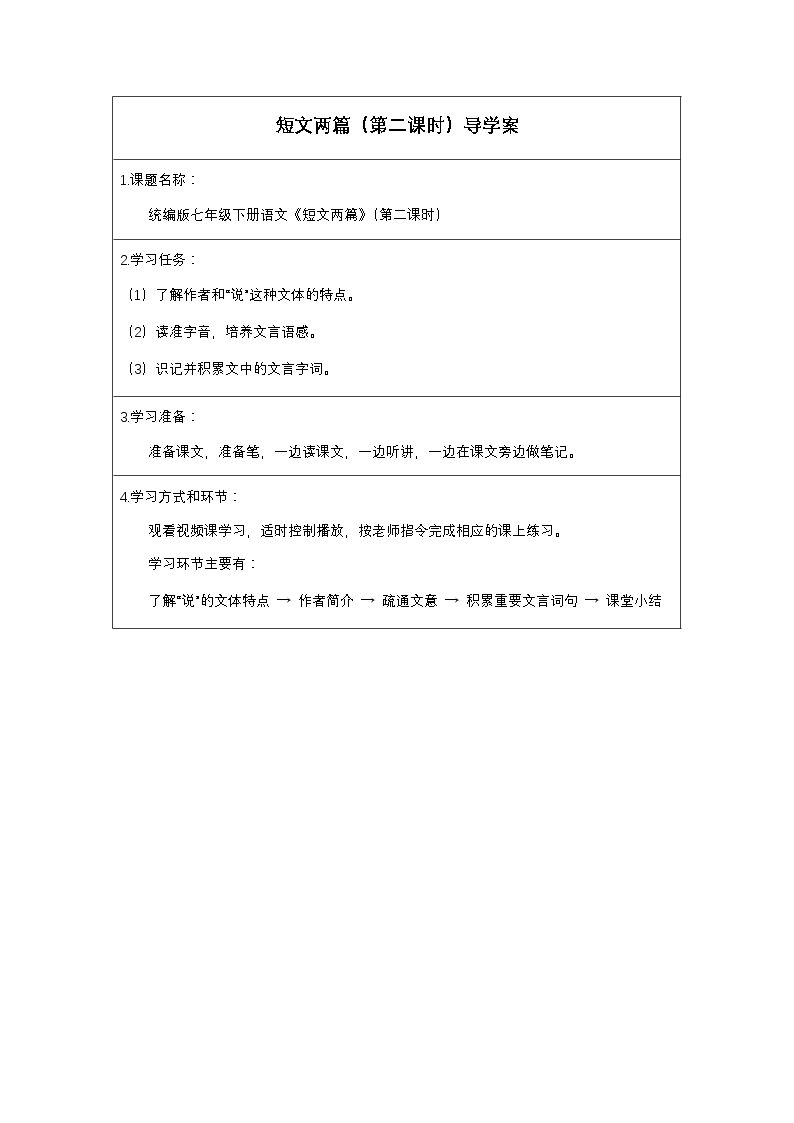 短文两篇（第二课时）导学案

1.课题名称：

统编版七年级下册语文《短文两篇》（第二课时）

2.学习任务：

（1）了解作者和“说”这种文体的特点。

（2）读准字音，培养文言语感。

（3）识记并积累文中的文言字词。

3.学习准备：

准备课文，准备笔，一边读课文，一边听讲，一边在课文旁边做笔记。

4.学习方式和环节：

观看视频课学习，适时控制播放，按老师指令完成相应的课上练习。

学习环节主要有：

了解“说”的文体特点 → 作者简介 → 疏通文意 → 积累重要文言词句 → 课堂小结